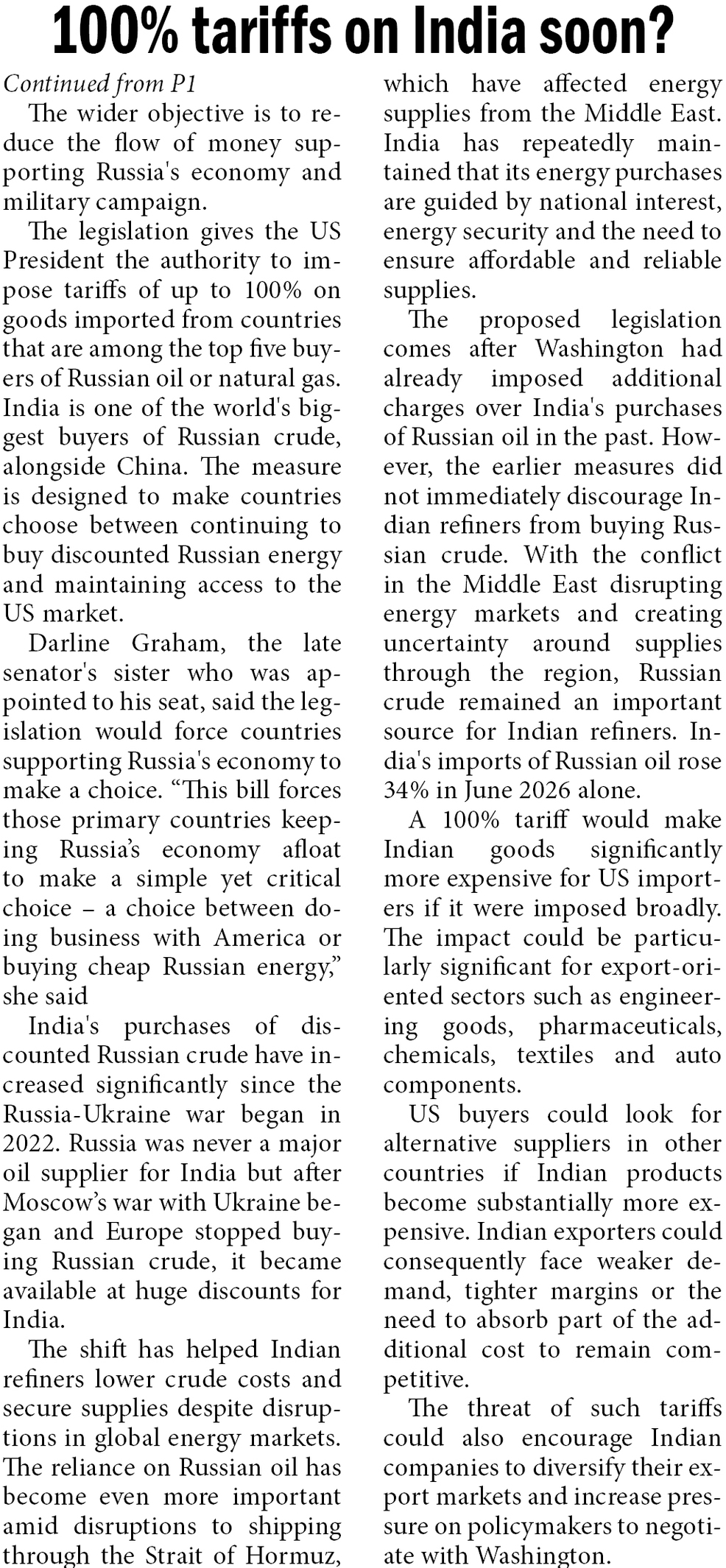 100% tariffs on India soon?

Continued from P1

The wider objective is to reduce the flow of money supporting Russia's economy and military campaign.

The legislation gives the US President the authority to impose tariffs of up to 100% on goods imported from countries that are among the top five buyers of Russian oil or natural gas. India is one of the world's biggest buyers of Russian crude, alongside China. The measure is designed to make countries choose between continuing to buy discounted Russian energy and maintaining access to the US market.

Darline Graham, the late senator's sister who was appointed to his seat, said the legislation would force countries supporting Russia's economy to make a choice. “This bill forces those primary countries keeping Russia’s economy afloat to make a simple yet critical choice – a choice between doing business with America or buying cheap Russian energy,” she said

India's purchases of discounted Russian crude have increased significantly since the Russia-Ukraine war began in 2022. Russia was never a major oil supplier for India but after Moscow’s war with Ukraine began and Europe stopped buying Russian crude, it became available at huge discounts for India.

The shift has helped Indian refiners lower crude costs and secure supplies despite disruptions in global energy markets. The reliance on Russian oil has become even more important amid disruptions to shipping through the Strait of Hormuz, which have affected energy supplies from the Middle East. India has repeatedly maintained that its energy purchases are guided by national interest, energy security and the need to ensure affordable and reliable supplies.

The proposed legislation comes after Washington had already imposed additional charges over India's purchases of Russian oil in the past. However, the earlier measures did not immediately discourage Indian refiners from buying Russian crude. With the conflict in the Middle East disrupting energy markets and creating uncertainty around supplies through the region, Russian crude remained an important source for Indian refiners. India's imports of Russian oil rose 34% in June 2026 alone.

A 100% tariff would make Indian goods significantly more expensive for US importers if it were imposed broadly. The impact could be particularly significant for export-oriented sectors such as engineering goods, pharmaceuticals, chemicals, textiles and auto components.

US buyers could look for alternative suppliers in other countries if Indian products become substantially more expensive. Indian exporters could consequently face weaker demand, tighter margins or the need to absorb part of the additional cost to remain competitive.

The threat of such tariffs could also encourage Indian companies to diversify their export markets and increase pressure on policymakers to negotiate with Washington.